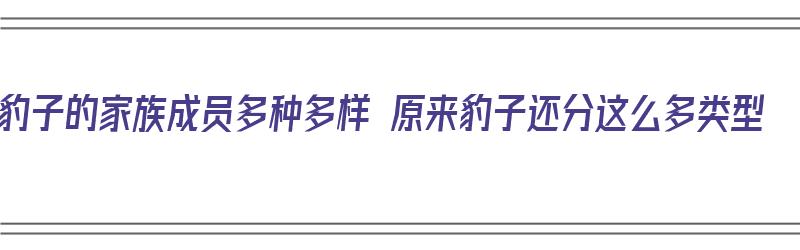 豹子的家族成员多种多样 原来豹子还分这么多类型